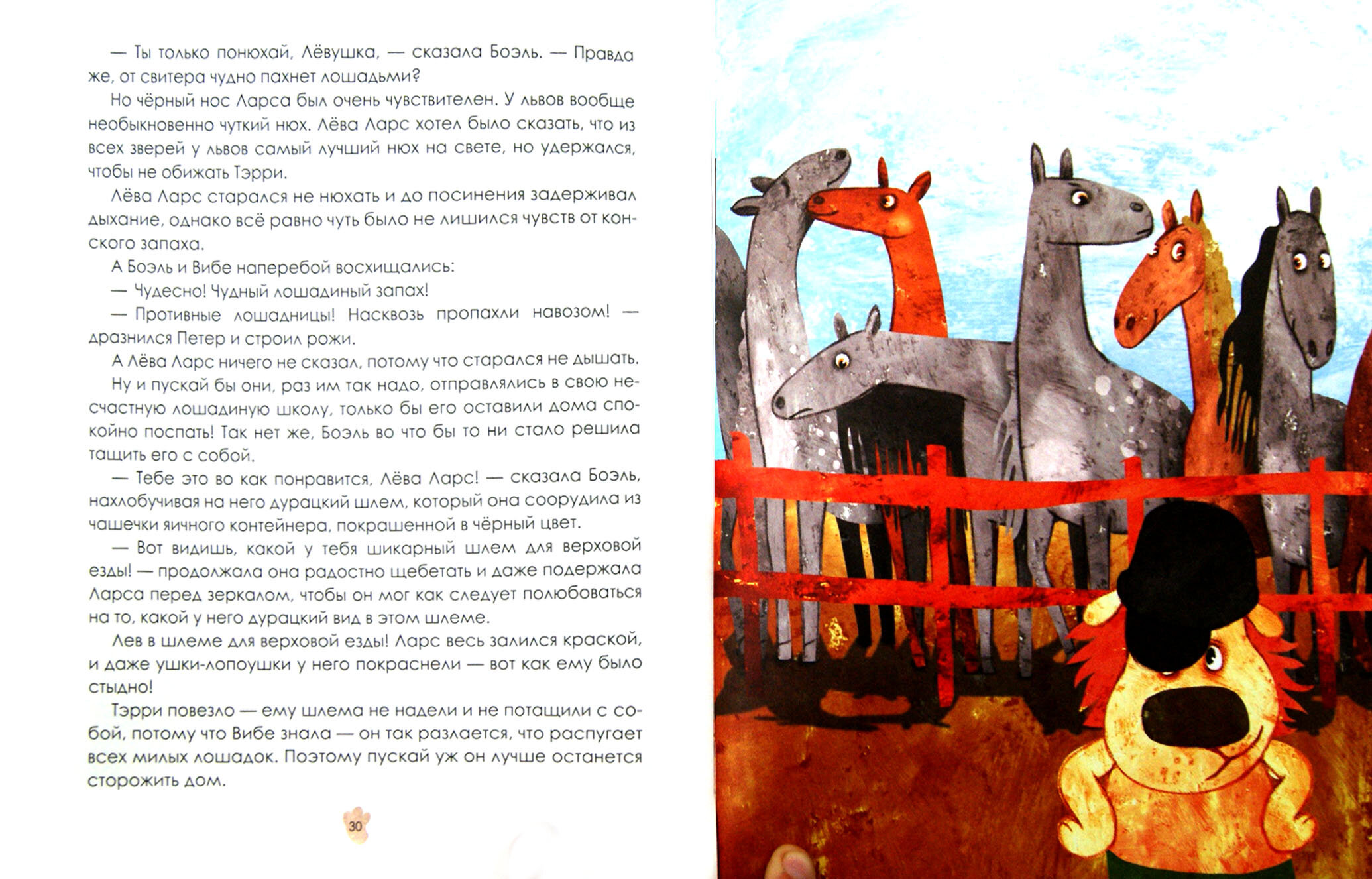 — Ты только понюхай, Лёвушка, — сказала Боэль. — Правда же, от свитера чудно пахнет лошадьми?

Но чёрный нос Ларса был очень чувствителен. У львов вообще необыкновенно чуткий нюх. Лёва Ларс хотел было сказать, что из всех зверей у львов самый лучший нюх на свете, но удержался, чтобы не обижать Тэрри.

Лёва Ларс старался не нюхать и до посинения задерживал дыхание, однако всё равно чуть было не лишился чувств от конского запаха.

А Боэль и Вибе наперебой восхищались:

— Чудесно! Чудный лошадиный запах!

— Противные лошадницы! Насквозь пропахли навозом! — дразнился Петер и строил рожи.

А Лёва Ларс ничего не сказал, потому что старался не дышать.

Ну и пускай бы они, раз им так надо, отправлялись в свою несчастную лошадиную школу, только бы его оставили дома спокойно поспать! Так нет же, Боэль во что бы то ни стало решила тащить его с собой.

— Тебе это во как понравится, Лёва Ларс! — сказала Боэль, нахлобучивая на него дурацкий шлем, который она соорудила из чашечки яичного контейнера, покрашенной в чёрный цвет.

— Вот видишь, какой у тебя шикарный шлем для верховой езды! — продолжала она радостно щебетать и даже подержала Ларса перед зеркалом, чтобы он мог как следует полюбоваться на то, какой у него дурацкий вид в этом шлеме.

Лев в шлеме для верховой езды! Ларс весь залился краской, и даже ушки-лопоушки у него покраснели — вот как ему было стыдно!

Тэрри повезло — ему шлема не надели и не потащили с собой, потому что Вибе знала — он так разлается, что распугает всех милых лошадок. Поэтому пускай уж он лучше останется сторожить дом.

30